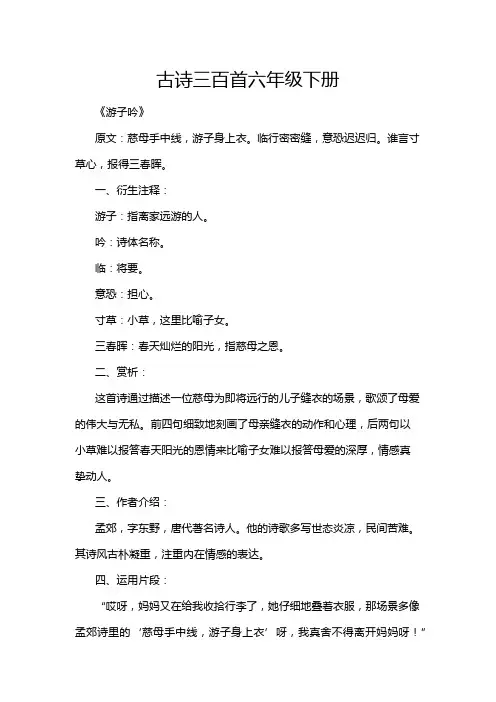 古诗三百首六年级下册

《游子吟》

原文：慈母手中线，游子身上衣。临行密密缝，意恐迟迟归。谁言寸草心，报得三春晖。

一、衍生注释：

游子：指离家远游的人。

吟：诗体名称。

临：将要。

意恐：担心。

寸草：小草，这里比喻子女。

三春晖：春天灿烂的阳光，指慈母之恩。

二、赏析：

这首诗通过描述一位慈母为即将远行的儿子缝衣的场景，歌颂了母爱的伟大与无私。前四句细致地刻画了母亲缝衣的动作和心理，后两句以小草难以报答春天阳光的恩情来比喻子女难以报答母爱的深厚，情感真挚动人。

三、作者介绍：

孟郊，字东野，唐代著名诗人。他的诗歌多写世态炎凉，民间苦难。其诗风古朴凝重，注重内在情感的表达。

四、运用片段：

“哎呀，妈妈又在给我收拾行李了，她仔细地叠着衣服，那场景多像孟郊诗里的‘慈母手中线，游子身上衣’呀，我真舍不得离开妈妈呀！”